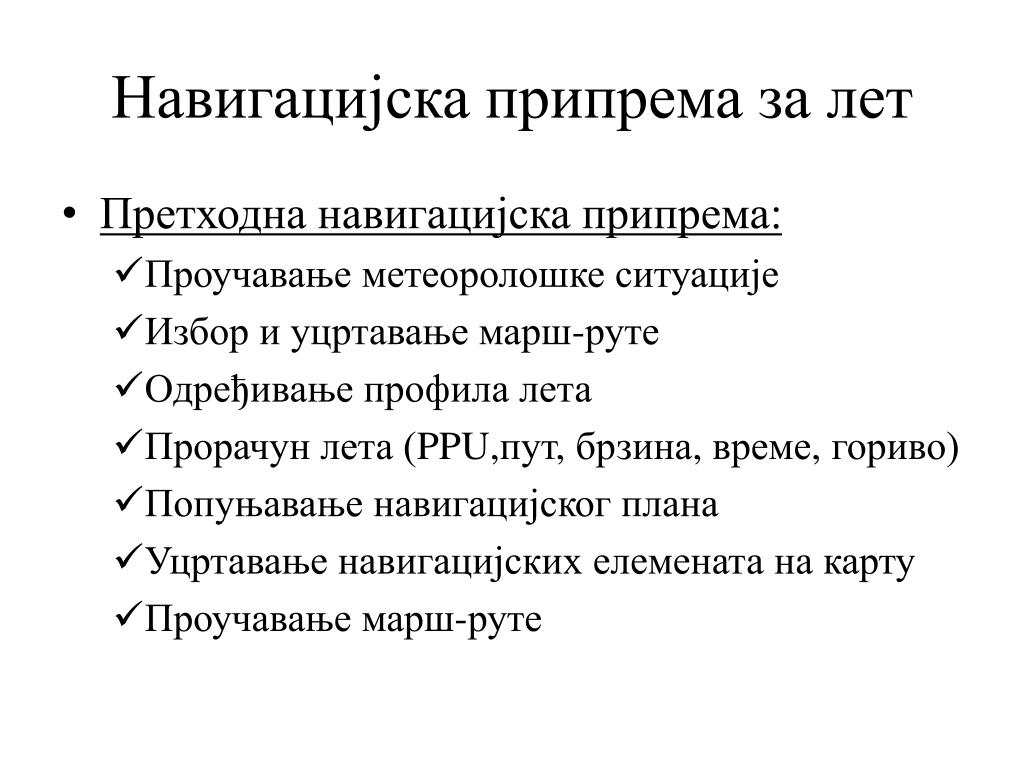 Навигацијска припрема за лет

• Претходна навигацијска припрема:
✓Проучавање метеоролошке ситуације
✓Избор и уцртавање марш-руте
✓Одређивање профила лета
✓Прорачун лета (PPU,пут, брзина, време, гориво)
✓Попуњавање навигацијског плана
✓Уцртавање навигацијских елемената на карту
✓Проучавање марш-руте